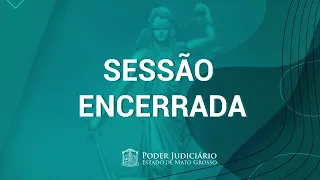 SESSÃO ENCERRADA

PODER JUDICIÁRIO
ESTADO DE MATO GROSSO